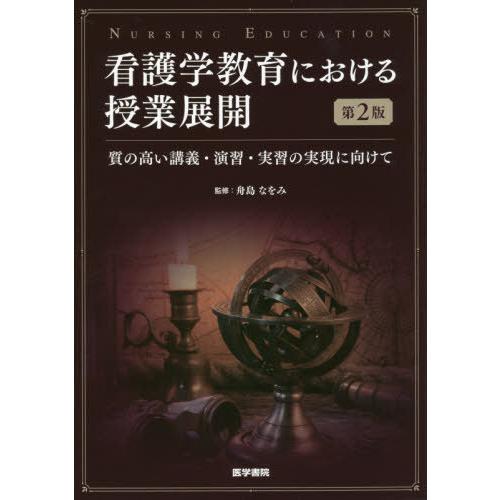 NURSING EDUCATION

看護学教育における授業展開

第2版

質の高い講義・演習・実習の実現に向けて

監修：舟島 なをみ

医学書院